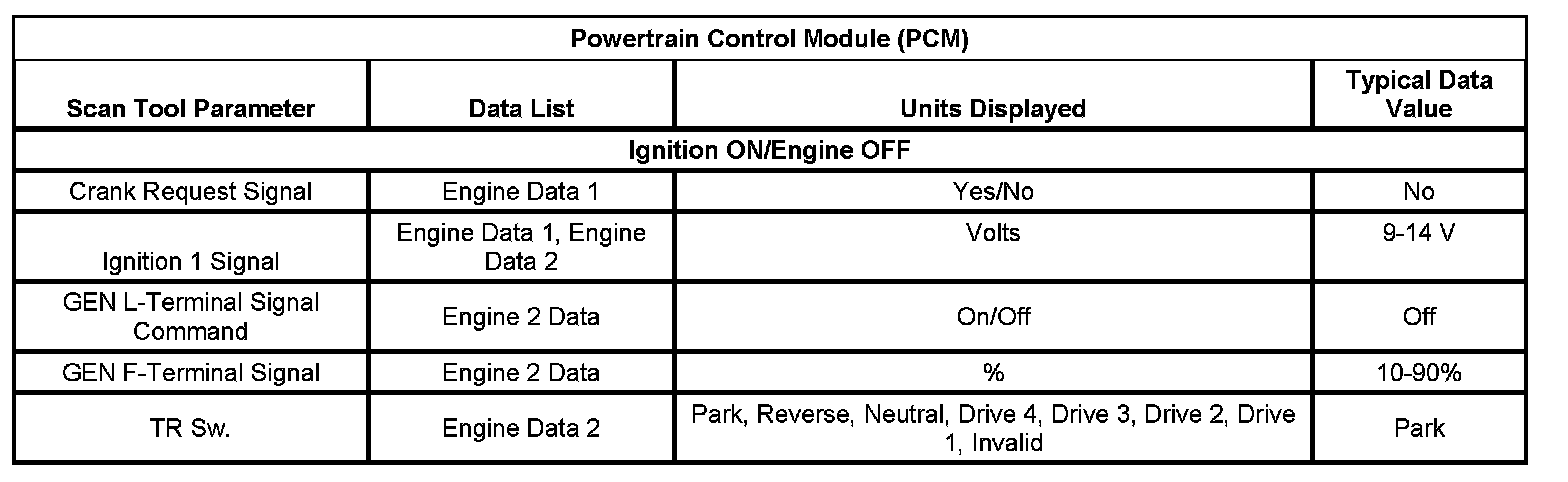 | Powertrain Control Module (PCM) | | | |
|---|---|---|---|
| Scan Tool Parameter | Data List | Units Displayed | Typical Data Value |
| Ignition ON/Engine OFF | | | |
| Crank Request Signal | Engine Data 1 | Yes/No | No |
| Ignition 1 Signal | Engine Data 1, Engine Data 2 | Volts | 9-14 V |
| GEN L-Terminal Signal Command | Engine 2 Data | On/Off | Off |
| GEN F-Terminal Signal | Engine 2 Data | % | 10-90% |
| TR Sw. | Engine Data 2 | Park, Reverse, Neutral, Drive 4, Drive 3, Drive 2, Drive 1, Invalid | Park |